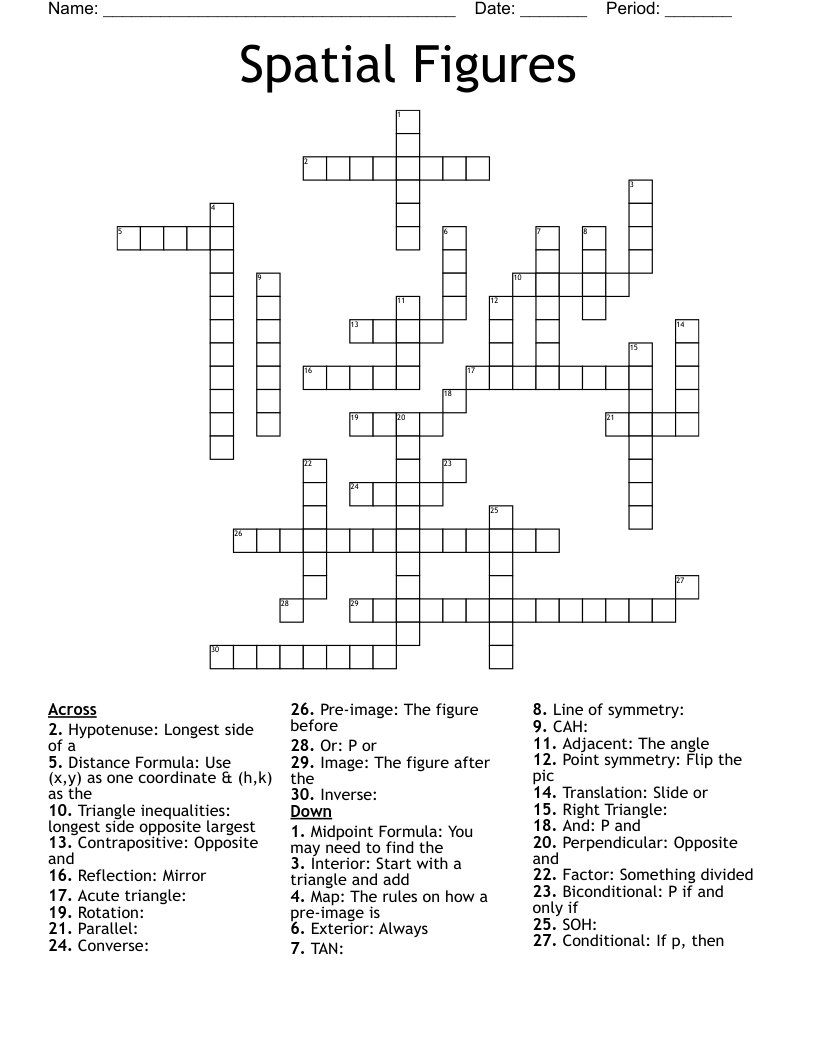 Name: ____ Date: ____ Period: ____

Spatial Figures

1
2
3
4
5
6
7
8
9
10
11
12
13
14
15
16
17
18
19
20
21
22
23
24
25
26
27
28
29
30

Across
2. Hypotenuse: Longest side of a
5. Distance Formula: Use (x,y) as one coordinate & (h,k) as the
10. Triangle inequalities: longest side opposite largest
13. Contrapositive: Opposite and
16. Reflection: Mirror
17. Acute triangle:
19. Rotation:
21. Parallel:
24. Converse:
26. Pre-image: The figure before
28. Or: P or
29. Image: The figure after the
30. Inverse:

Down
1. Midpoint Formula: You may need to find the
3. Interior: Start with a triangle and add
4. Map: The rules on how a pre-image is
6. Exterior: Always
7. TAN:
8. Line of symmetry:
9. CAH:
11. Adjacent: The angle
12. Point symmetry: Flip the pic
14. Translation: Slide or
15. Right Triangle:
18. And: P and
20. Perpendicular: Opposite and
22. Factor: Something divided
23. Biconditional: P if and only if
25. SOH:
27. Conditional: If p, then